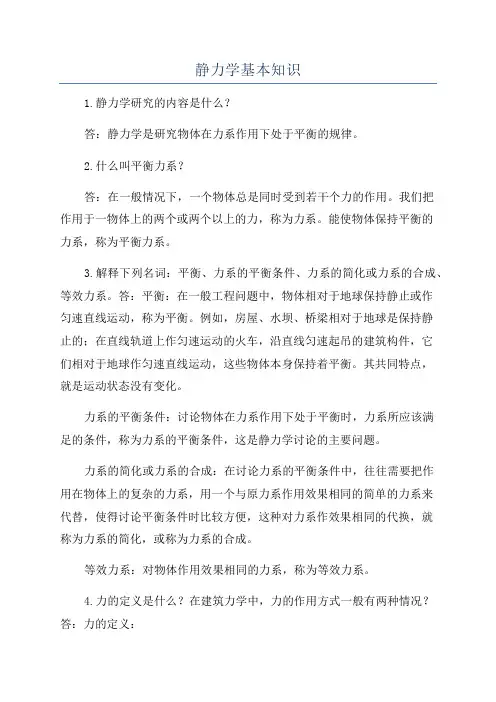 静力学基本知识

1.静力学研究的内容是什么？

答：静力学是研究物体在力系作用下处于平衡的规律。

2.什么叫平衡力系？

答：在一般情况下，一个物体总是同时受到若干个力的作用。我们把作用于一物体上的两个或两个以上的力，称为力系。能使物体保持平衡的力系，称为平衡力系。

3.解释下列名词：平衡、力系的平衡条件、力系的简化或力系的合成、等效力系。答：平衡：在一般工程问题中，物体相对于地球保持静止或作匀速直线运动，称为平衡。例如，房屋、水坝、桥梁相对于地球是保持静止的；在直线轨道上作匀速运动的火车，沿直线匀速起吊的建筑构件，它们相对于地球作匀速直线运动，这些物体本身保持着平衡。其共同特点，就是运动状态没有变化。

力系的平衡条件：讨论物体在力系作用下处于平衡时，力系所应该满足的条件，称为力系的平衡条件，这是静力学讨论的主要问题。

力系的简化或力系的合成：在讨论力系的平衡条件中，往往需要把作用在物体上的复杂的力系，用一个与原力系作用效果相同的简单的力系来代替，使得讨论平衡条件时比较方便，这种对力系作效果相同的代换，就称为力系的简化，或称为力系的合成。

等效力系：对物体作用效果相同的力系，称为等效力系。

4.力的定义是什么？在建筑力学中，力的作用方式一般有两种情况？答：力的定义：